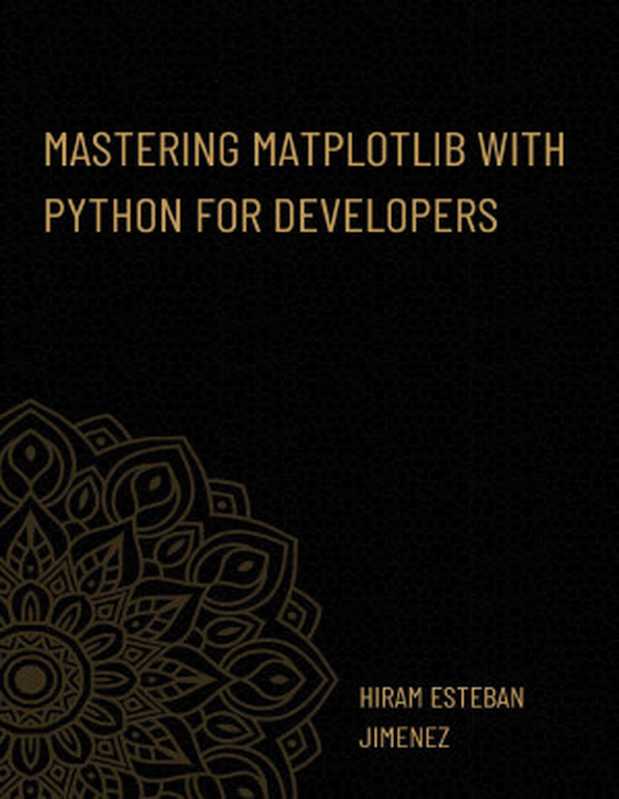 MASTERING MATPLOTLIB WITH PYTHON FOR DEVELOPERS

HIRAM ESTEBAN JIMENEZ